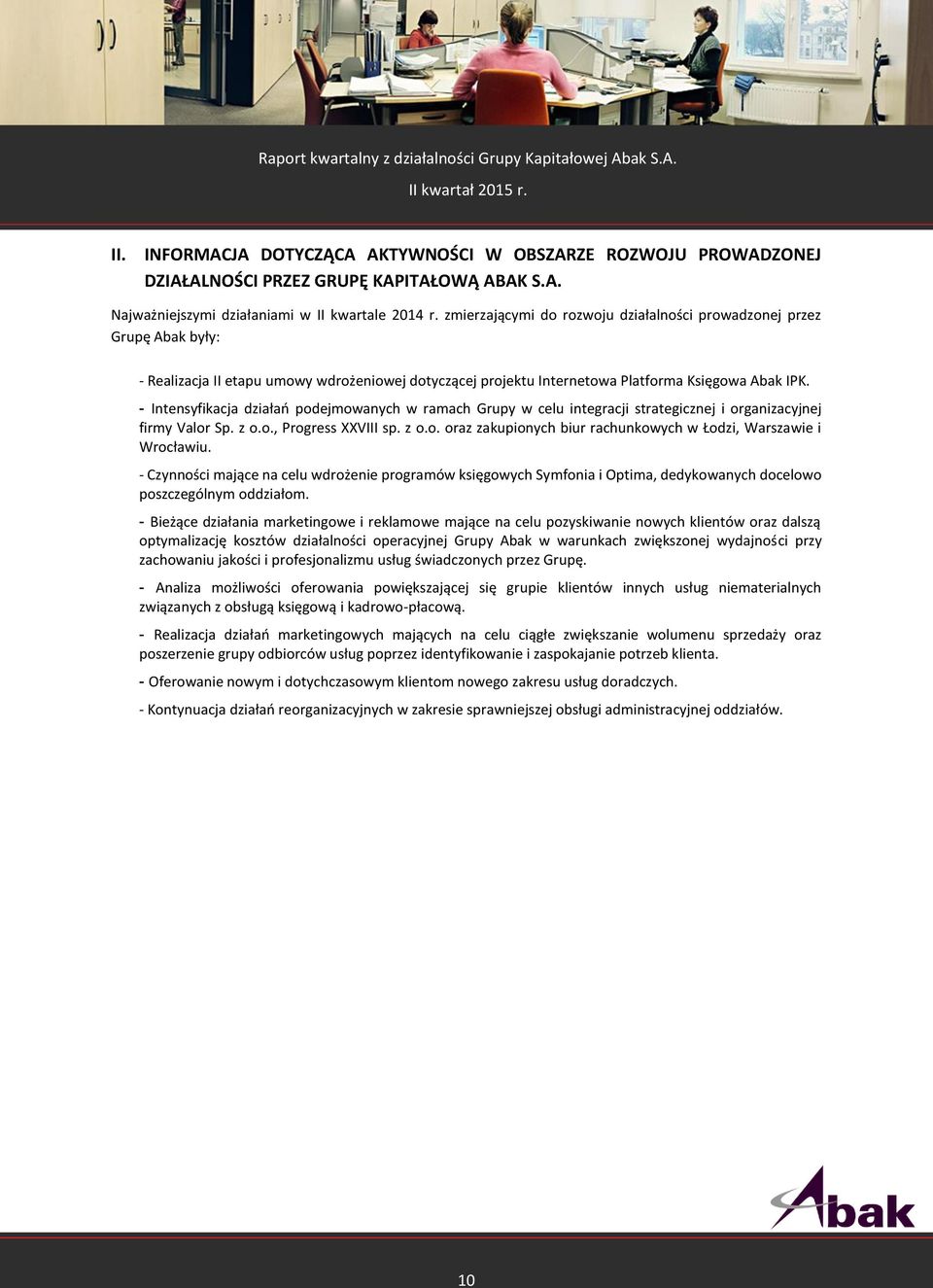 Raport kwartalny z działalności Grupy Kapitałowej Abak S.A.

II kwartał 2015 r.

II. INFORMACJA DOTYCZĄCA AKTYWNOŚCI W OBSZARZE ROZWOJU PROWADZONEJ DZIAŁALNOŚCI PRZEZ GRUPĘ KAPITAŁOWĄ ABAK S.A.

Najważniejszymi działaniami w II kwartale 2014 r. zmierzającymi do rozwoju działalności prowadzonej przez Grupę Abak były:

- Realizacja II etapu umowy wdrożeniowej dotyczącej projektu Internetowa Platforma Księgowa Abak IPK.

- Intensyfikacja działań podejmowanych w ramach Grupy w celu integracji strategicznej i organizacyjnej firmy Valor Sp. z o.o., Progress XXVIII sp. z o.o. oraz zakupionych biur rachunkowych w Łodzi, Warszawie i Wrocławiu.

- Czynności mające na celu wdrożenie programów księgowych Symfonia i Optima, dedykowanych docelowo poszczególnym oddziałom.

- Bieżące działania marketingowe i reklamowe mające na celu pozyskiwanie nowych klientów oraz dalszą optymalizację kosztów działalności operacyjnej Grupy Abak w warunkach zwiększonej wydajności przy zachowaniu jakości i profesjonalizmu usług świadczonych przez Grupę.

- Analiza możliwości oferowania powiększającej się grupie klientów innych usług niematerialnych związanych z obsługą księgową i kadrowo-płacową.

- Realizacja działań marketingowych mających na celu ciągłe zwiększanie wolumenu sprzedaży oraz poszerzenie grupy odbiorców usług poprzez identyfikowanie i zaspokajanie potrzeb klienta.

- Oferowanie nowym i dotychczasowym klientom nowego zakresu usług doradczych.

- Kontynuacja działań reorganizacyjnych w zakresie sprawniejszej obsługi administracyjnej oddziałów.

Abak

10